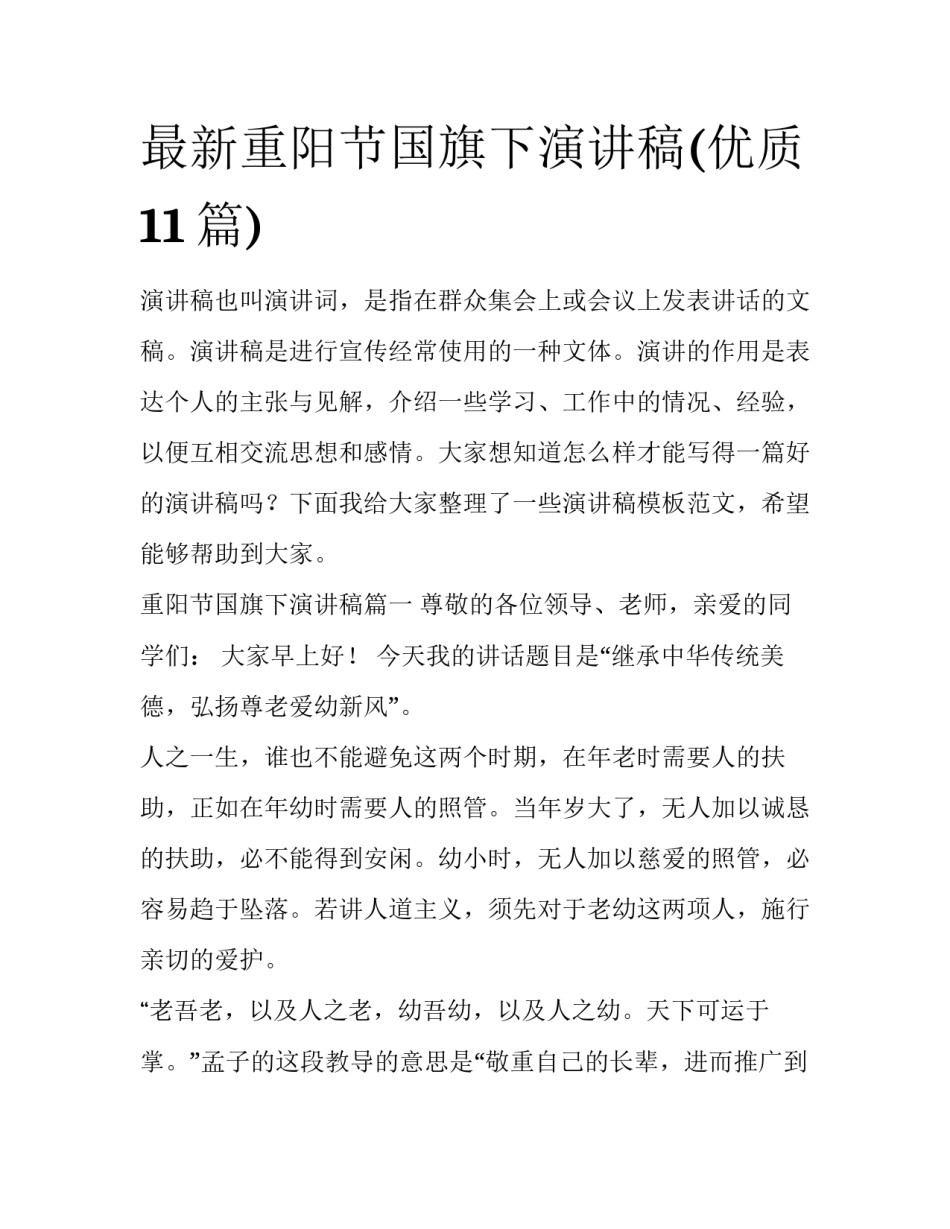 最新重阳节国旗下演讲稿(优质11篇)

演讲稿也叫演讲词，是指在群众集会上或会议上发表讲话的文稿。演讲稿是进行宣传经常使用的一种文体。演讲的作用是表达个人的主张与见解，介绍一些学习、工作中的情况、经验，以便互相交流思想和感情。大家想知道怎么样才能写得一篇好的演讲稿吗？下面我给大家整理了一些演讲稿模板范文，希望能够帮助到大家。

重阳节国旗下演讲稿篇一 尊敬的各位领导、老师，亲爱的同学们： 大家早上好！ 今天我的讲话题目是“继承中华传统美德，弘扬尊老爱幼新风”。

人之一生，谁也不能避免这两个时期，在年老时需要人的扶助，正如在年幼时需要人的照管。当年岁大了，无人加以诚恳的扶助，必不能得到安闲。幼小时，无人加以慈爱的照管，必容易趋于坠落。若讲人道主义，须先对于老幼这两项人，施行亲切的爱护。

“老吾老，以及人之老，幼吾幼，以及人之幼。天下可运于掌。”孟子的这段教导的意思是“敬重自己的长辈，进而推广到